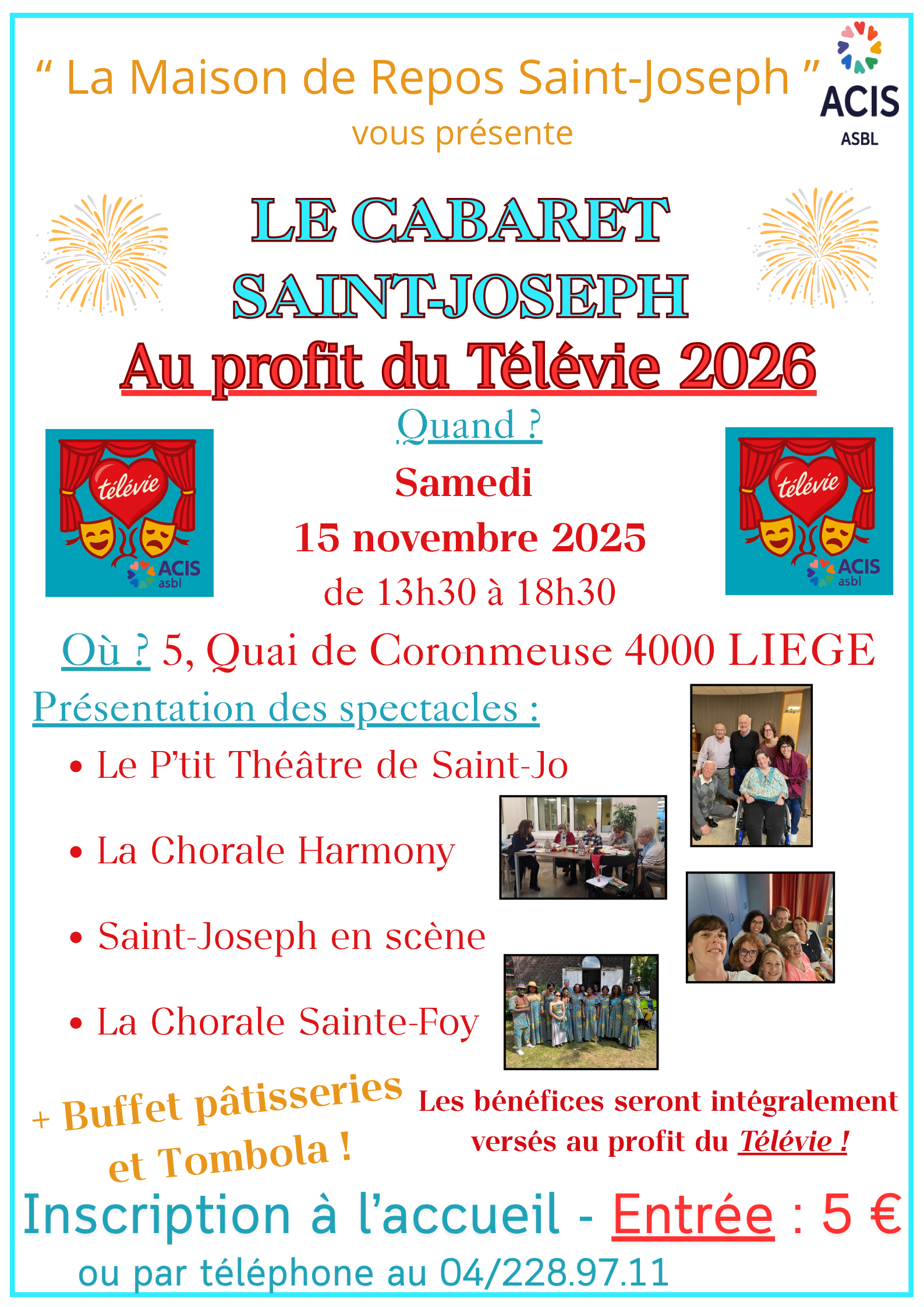 " La Maison de Repos Saint-Joseph "
vous présente

ACIS
ASBL

LE CABARET
SAINT-JOSEPH
Au profit du Télévie 2026

télévie
ACIS
asbl

Quand ?
Samedi
15 novembre 2025
de 13h30 à 18h30

télévie
ACIS
asbl

Où ? 5, Quai de Coronmeuse 4000 LIEGE

Présentation des spectacles :
• Le P'tit Théâtre de Saint-Jo
• La Chorale Harmony
• Saint-Joseph en scène
• La Chorale Sainte-Foy

+ Buffet pâtisseries
et Tombola !

Les bénéfices seront intégralement versés au profit du Télévie !

Inscription à l'accueil - Entrée : 5 €
ou par téléphone au 04/228.97.11